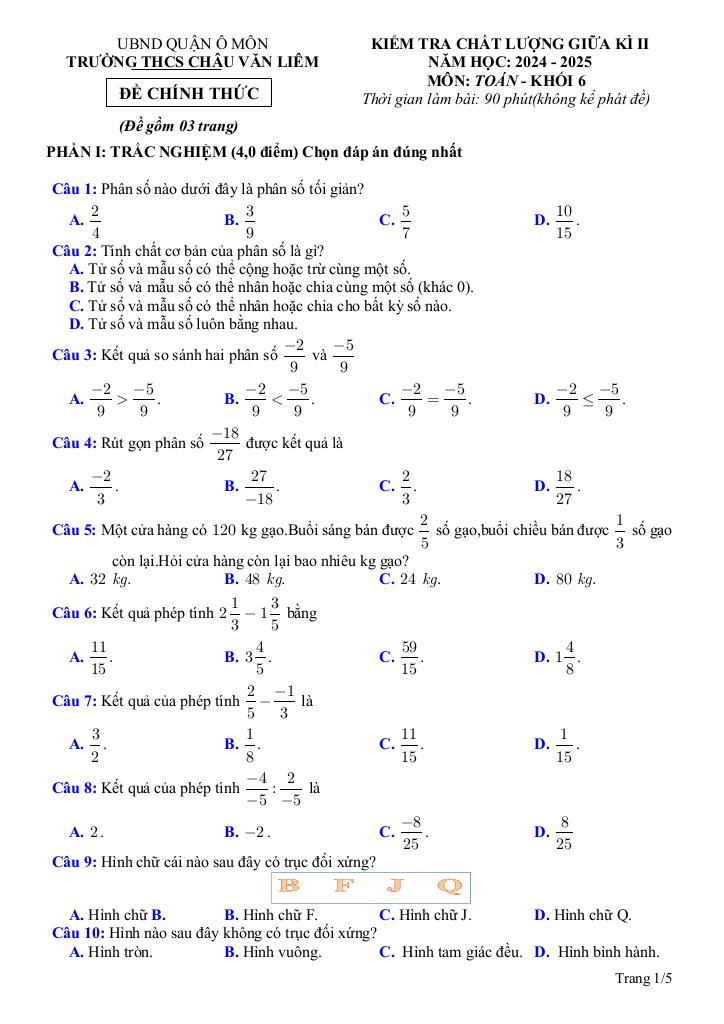 UBND QUẬN Ô MÔN
TRƯỜNG THCS CHÂU VĂN LIÊM

ĐỀ CHÍNH THỨC

(Đề gồm 03 trang)

KIỂM TRA CHẤT LƯỢNG GIỮA KÌ II
NĂM HỌC: 2024 - 2025
MÔN: TOÁN - KHỐI 6
Thời gian làm bài: 90 phút(không kể phát đề)

PHẦN I: TRẮC NGHIỆM (4,0 điểm) Chọn đáp án đúng nhất

Câu 1: Phân số nào dưới đây là phân số tối giản?
A. $\frac{2}{4}$ B. $\frac{3}{9}$ C. $\frac{5}{7}$ D. $\frac{10}{15}$.

Câu 2: Tính chất cơ bản của phân số là gì?
A. Tử số và mẫu số có thể cộng hoặc trừ cùng một số.
B. Tử số và mẫu số có thể nhân hoặc chia cùng một số (khác 0).
C. Tử số và mẫu số có thể nhân hoặc chia cho bất kỳ số nào.
D. Tử số và mẫu số luôn bằng nhau.

Câu 3: Kết quả so sánh hai phân số $\frac{-2}{9}$ và $\frac{-5}{9}$
A. $\frac{-2}{9} > \frac{-5}{9}$. B. $\frac{-2}{9} < \frac{-5}{9}$. C. $\frac{-2}{9} = \frac{-5}{9}$. D. $\frac{-2}{9} \leq \frac{-5}{9}$.

Câu 4: Rút gọn phân số $\frac{-18}{27}$ được kết quả là
A. $\frac{-2}{3}$. B. $\frac{27}{-18}$. C. $\frac{2}{3}$. D. $\frac{18}{27}$.

Câu 5: Một cửa hàng có 120 kg gạo.Buổi sáng bán được $\frac{2}{5}$ số gạo,buổi chiều bán được $\frac{1}{3}$ số gạo còn lại.Hỏi cửa hàng còn lại bao nhiêu kg gạo?
A. $32\ kg$. B. $48\ kg$. C. $24\ kg$. D. $80\ kg$.

Câu 6: Kết quả phép tính $2\frac{1}{3} - 1\frac{3}{5}$ bằng
A. $\frac{11}{15}$. B. $3\frac{4}{5}$. C. $\frac{59}{15}$. D. $1\frac{4}{8}$.

Câu 7: Kết quả của phép tính $\frac{2}{5} - \frac{-1}{3}$ là
A. $\frac{3}{2}$. B. $\frac{1}{8}$. C. $\frac{11}{15}$. D. $\frac{1}{15}$.

Câu 8: Kết quả của phép tính $\frac{-4}{-5} : \frac{2}{-5}$ là
A. $2$. B. $-2$. C. $\frac{-8}{25}$. D. $\frac{8}{25}$

Câu 9: Hình chữ cái nào sau đây có trục đối xứng?
B F J Q
A. Hình chữ B. B. Hình chữ F. C. Hình chữ J. D. Hình chữ Q.

Câu 10: Hình nào sau đây không có trục đối xứng?
A. Hình tròn. B. Hình vuông. C. Hình tam giác đều. D. Hình bình hành.

Trang 1/5